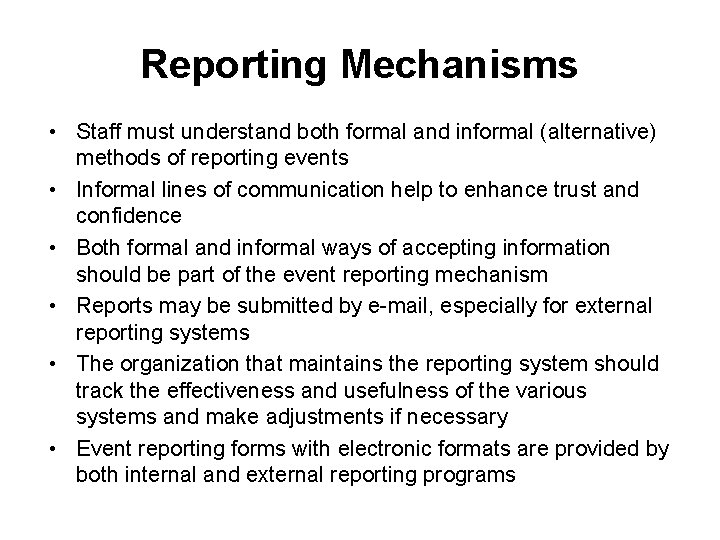 Reporting Mechanisms

• Staff must understand both formal and informal (alternative) methods of reporting events
• Informal lines of communication help to enhance trust and confidence
• Both formal and informal ways of accepting information should be part of the event reporting mechanism
• Reports may be submitted by e-mail, especially for external reporting systems
• The organization that maintains the reporting system should track the effectiveness and usefulness of the various systems and make adjustments if necessary
• Event reporting forms with electronic formats are provided by both internal and external reporting programs